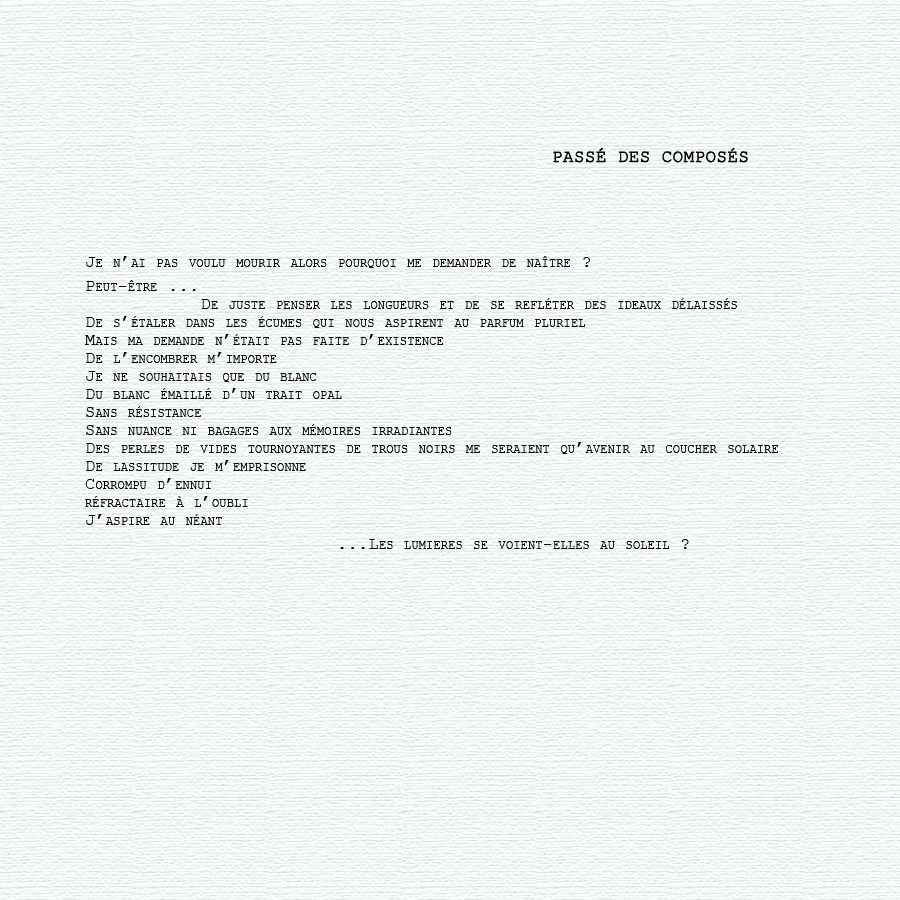 PASSÉ DES COMPOSÉS

Je n'ai pas voulu mourir alors pourquoi me demander de naître ?
Peut-être ...
De juste penser les longueurs et de se refléter des ideaux délaissés
De s'étaler dans les écumes qui nous aspirent au parfum pluriel
Mais ma demande n'était pas faite d'existence
De l'encombrer m'importe
Je ne souhaitais que du blanc
Du blanc émaillé d'un trait opal
Sans résistance
Sans nuance ni bagages aux mémoires irradiantes
Des perles de vides tournoyantes de trous noirs me seraient qu'avenir au coucher solaire
De lassitude je m'emprisonne
Corrompu d'ennui
réfractaire à l'oubli
J'aspire au néant
...Les lumieres se voient-elles au soleil ?